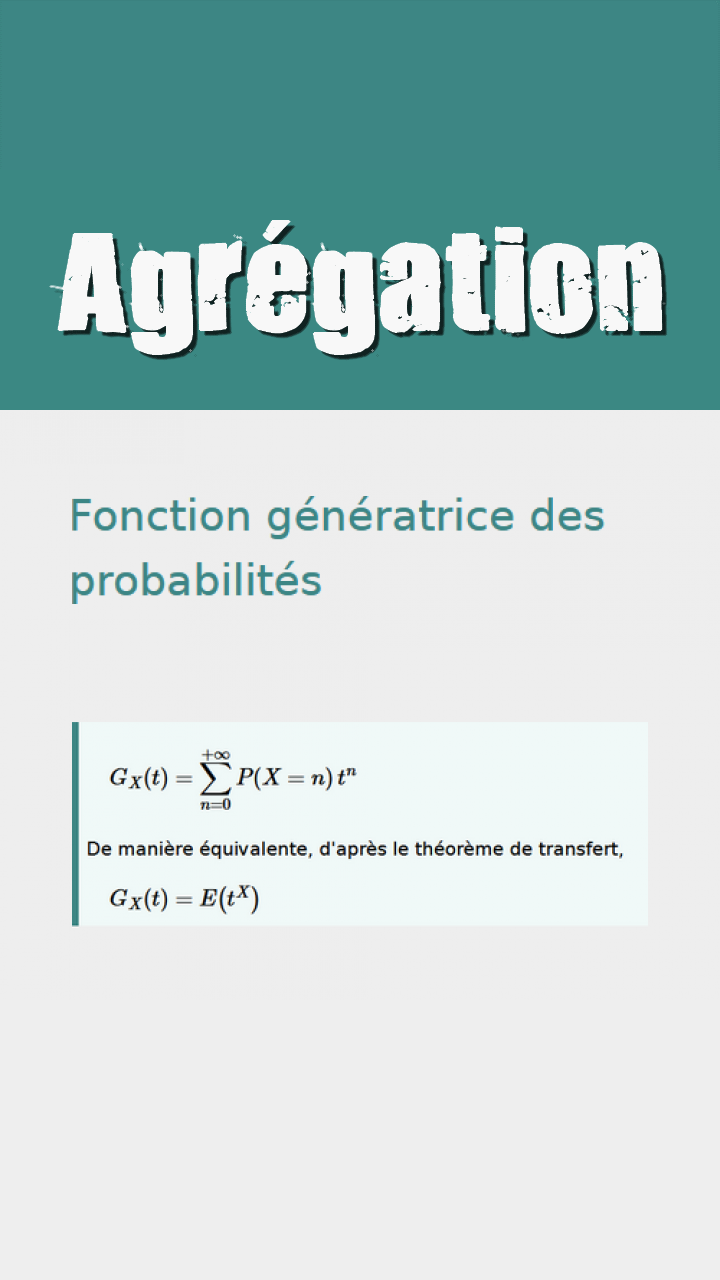 Agrégation

Fonction génératrice des probabilités

$G_X(t) = \sum_{n=0}^{+\infty} P(X = n)\, t^n$

De manière équivalente, d'après le théorème de transfert,

$G_X(t) = E(t^X)$